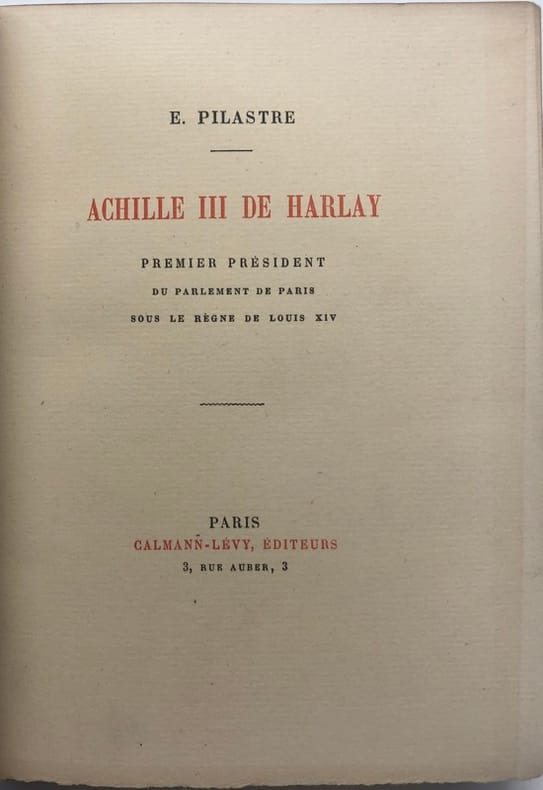 E. PILASTRE

ACHILLE III DE HARLAY

PREMIER PRÉSIDENT
DU PARLEMENT DE PARIS
SOUS LE RÈGNE DE LOUIS XIV

PARIS
CALMANN-LÉVY, ÉDITEURS
3, RUE AUBER, 3